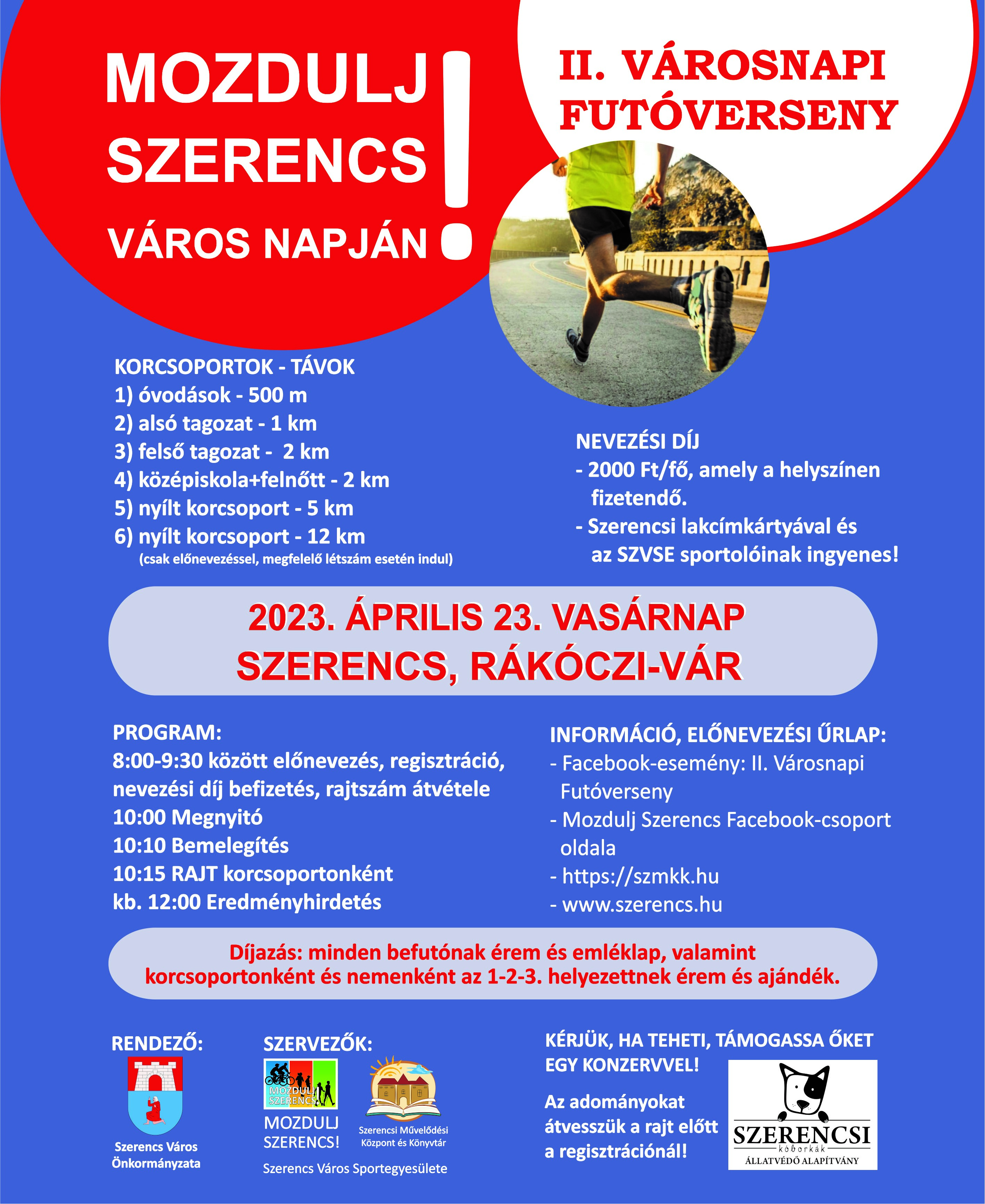 MOZDULJ SZERENCS VÁROS NAPJÁN !

II. VÁROSNAPI FUTÓVERSENY

KORCSOPORTOK - TÁVOK
1) óvodások - 500 m
2) alsó tagozat - 1 km
3) felső tagozat - 2 km
4) középiskola+felnőtt - 2 km
5) nyílt korcsoport - 5 km
6) nyílt korcsoport - 12 km
(csak előnevezéssel, megfelelő létszám esetén indul)

NEVEZÉSI DÍJ
- 2000 Ft/fő, amely a helyszínen fizetendő.
- Szerencsi lakcímkártyával és az SZVSE sportolóinak ingyenes!

2023. ÁPRILIS 23. VASÁRNAP
SZERENCS, RÁKÓCZI-VÁR

PROGRAM:
8:00-9:30 között előnevezés, regisztráció, nevezési díj befizetés, rajtszám átvétele
10:00 Megnyitó
10:10 Bemelegítés
10:15 RAJT korcsoportonként
kb. 12:00 Eredményhirdetés

INFORMÁCIÓ, ELŐNEVEZÉSI ŰRLAP:
- Facebook-esemény: II. Városnapi Futóverseny
- Mozdulj Szerencs Facebook-csoport oldala
- https://szmkk.hu
- www.szerencs.hu

Díjazás: minden befutónak érem és emléklap, valamint korcsoportonként és nemenként az 1-2-3. helyezettnek érem és ajándék.

RENDEZŐ:
Szerencs Város Önkormányzata

SZERVEZŐK:
MOZDULJ SZERENCS
MOZDULJ SZERENCS!
Szerencsi Művelődési Központ és Könyvtár
Szerencs Város Sportegyesülete

KÉRJÜK, HA TEHETI, TÁMOGASSA ŐKET EGY KONZERVVEL!

Az adományokat átvesszük a rajt előtt a regisztrációnál!

SZERENCSI kóborkák ÁLLATVÉDŐ ALAPÍTVÁNY